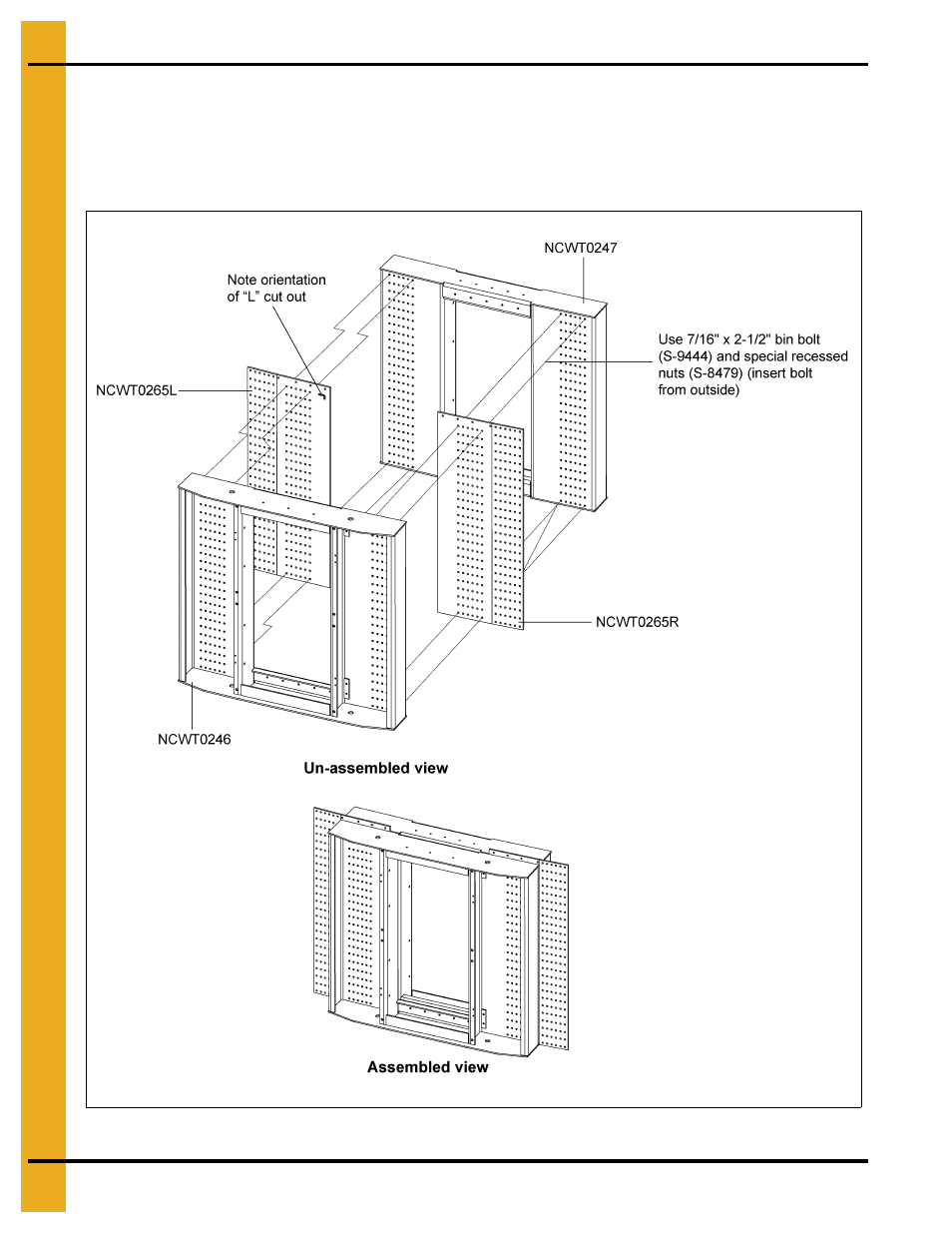 NCWT0247

Note orientation of “L” cut out

Use 7/16" x 2-1/2" bin bolt (S-9444) and special recessed nuts (S-8479) (insert bolt from outside)

NCWT0265L

NCWT0265R

NCWT0246

Un-assembled view

Assembled view